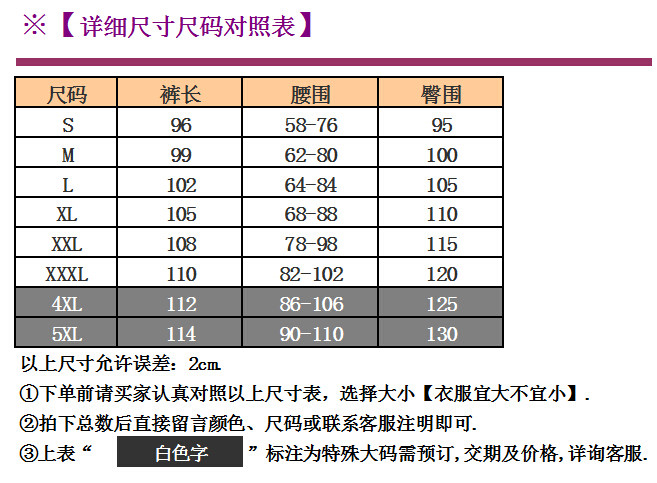 ※【详细尺寸尺码对照表】

| 尺码 | 裤长 | 腰围 | 臀围 |
|---|---|---|---|
| S | 96 | 58-76 | 95 |
| M | 99 | 62-80 | 100 |
| L | 102 | 64-84 | 105 |
| XL | 105 | 68-88 | 110 |
| XXL | 108 | 78-98 | 115 |
| XXXL | 110 | 82-102 | 120 |
| 4XL | 112 | 86-106 | 125 |
| 5XL | 114 | 90-110 | 130 |

以上尺寸允许误差：2cm.

①下单前请买家认真对照以上尺寸表，选择大小【衣服宜大不宜小】.

②拍下总数后直接留言颜色、尺码或联系客服注明即可.

③上表“ 白色字 ”标注为特殊大码需预订，交期及价格，详询客服.